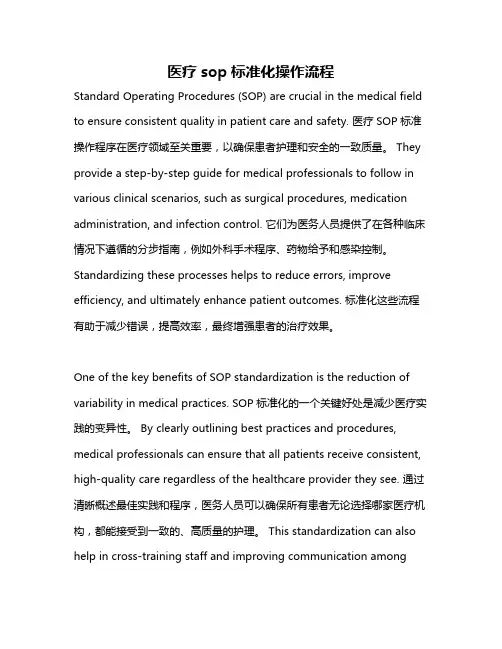 医疗 sop 标准化操作流程

Standard Operating Procedures (SOP) are crucial in the medical field to ensure consistent quality in patient care and safety. 医疗 SOP 标准操作程序在医疗领域至关重要，以确保患者护理和安全的一致质量。 They provide a step-by-step guide for medical professionals to follow in various clinical scenarios, such as surgical procedures, medication administration, and infection control. 它们为医务人员提供了在各种临床情况下遵循的分步指南，例如外科手术程序、药物给予和感染控制。 Standardizing these processes helps to reduce errors, improve efficiency, and ultimately enhance patient outcomes. 标准化这些流程有助于减少错误，提高效率，最终增强患者的治疗效果。

One of the key benefits of SOP standardization is the reduction of variability in medical practices. SOP 标准化的一个关键好处是减少医疗实践的变异性。 By clearly outlining best practices and procedures, medical professionals can ensure that all patients receive consistent, high-quality care regardless of the healthcare provider they see. 通过清晰概述最佳实践和程序，医务人员可以确保所有患者无论选择哪家医疗机构，都能接受到一致的、高质量的护理。 This standardization can also help in cross-training staff and improving communication among